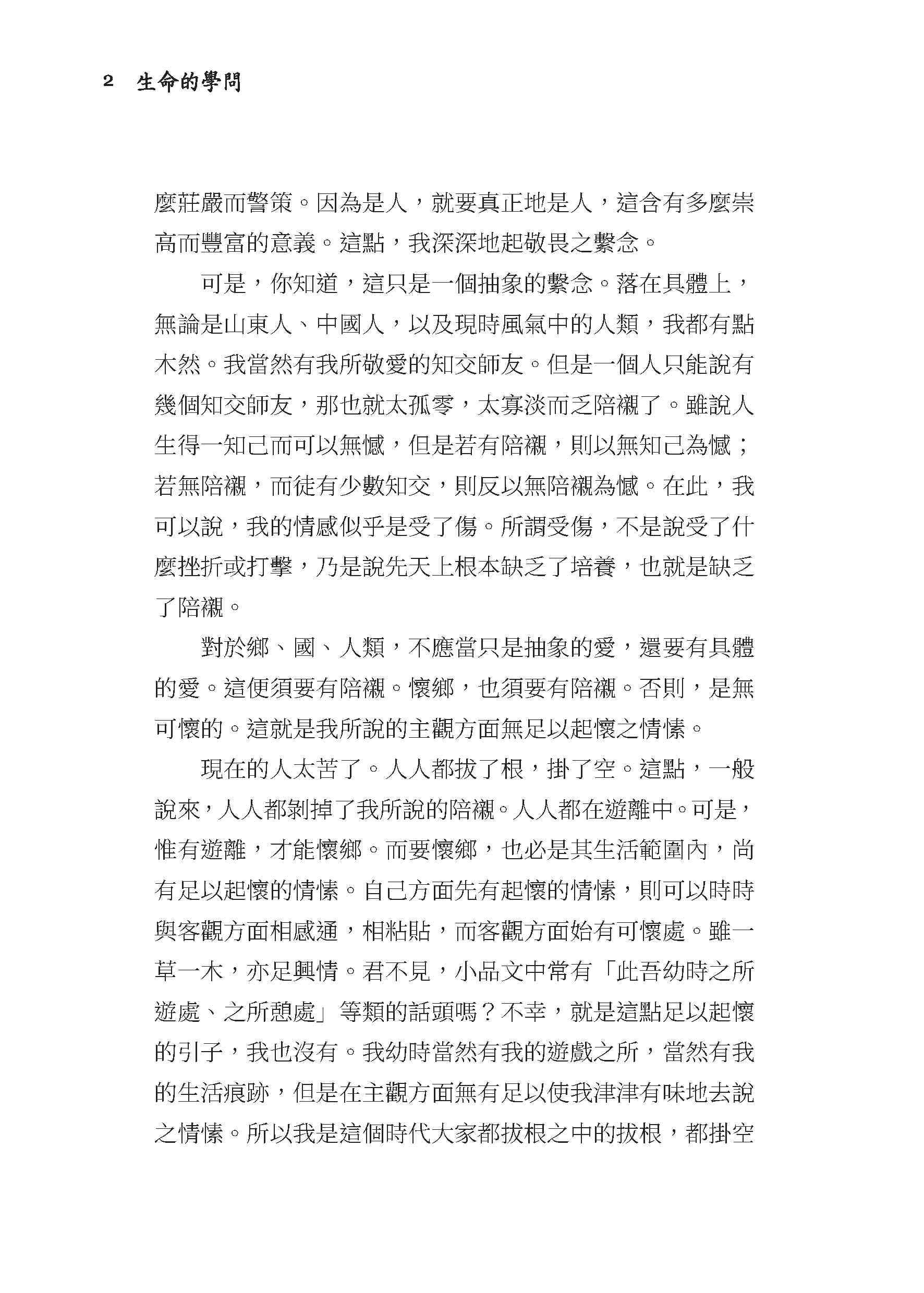 2 生命的學問

麼莊嚴而警策。因為是人，就要真正地是人，這含有多麼崇高而豐富的意義。這點，我深深地起敬畏之繫念。

可是，你知道，這只是一個抽象的繫念。落在具體上，無論是山東人、中國人，以及現時風氣中的人類，我都有點木然。我當然有我所敬愛的知交師友。但是一個人只能說有幾個知交師友，那也就太孤零，太寡淡而乏陪襯了。雖說人生得一知己而可以無憾，但是若有陪襯，則以無知己為憾；若無陪襯，而徒有少數知交，則反以無陪襯為憾。在此，我可以說，我的情感似乎是受了傷。所謂受傷，不是說受了什麼挫折或打擊，乃是說先天上根本缺乏了培養，也就是缺乏了陪襯。

對於鄉、國、人類，不應當只是抽象的愛，還要有具體的愛。這便須要有陪襯。懷鄉，也須要有陪襯。否則，是無可懷的。這就是我所說的主觀方面無足以起懷之情愫。

現在的人太苦了。人人都拔了根，掛了空。這點，一般說來，人人都剝掉了我所說的陪襯。人人都在遊離中。可是，惟有遊離，才能懷鄉。而要懷鄉，也必是其生活範圍內，尚有足以起懷的情愫。自己方面先有起懷的情愫，則可以時時與客觀方面相感通，相粘貼，而客觀方面始有可懷處。雖一草一木，亦足興情。君不見，小品文中常有「此吾幼時之所遊處、之所憩處」等類的話頭嗎？不幸，就是這點足以起懷的引子，我也沒有。我幼時當然有我的遊戲之所，當然有我的生活痕跡，但是在主觀方面無有足以使我津津有味地去說之情愫。所以我是這個時代大家都拔根之中的拔根，都掛空